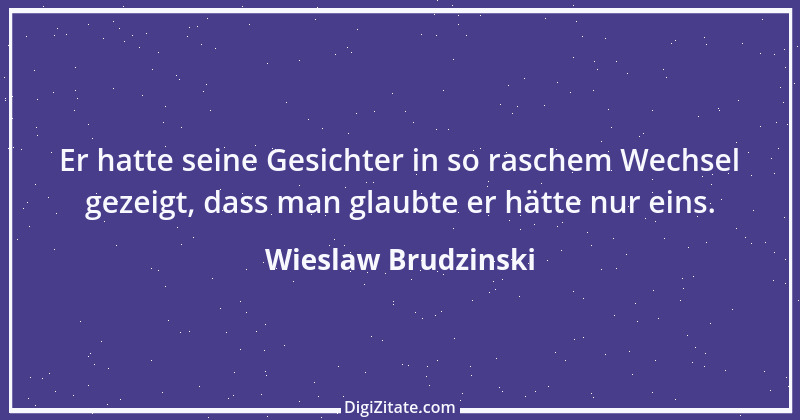 Er hatte seine Gesichter in so raschem Wechsel gezeigt, dass man glaubte er hätte nur eins.

Wieslaw Brudzinski

DigiZitate.com